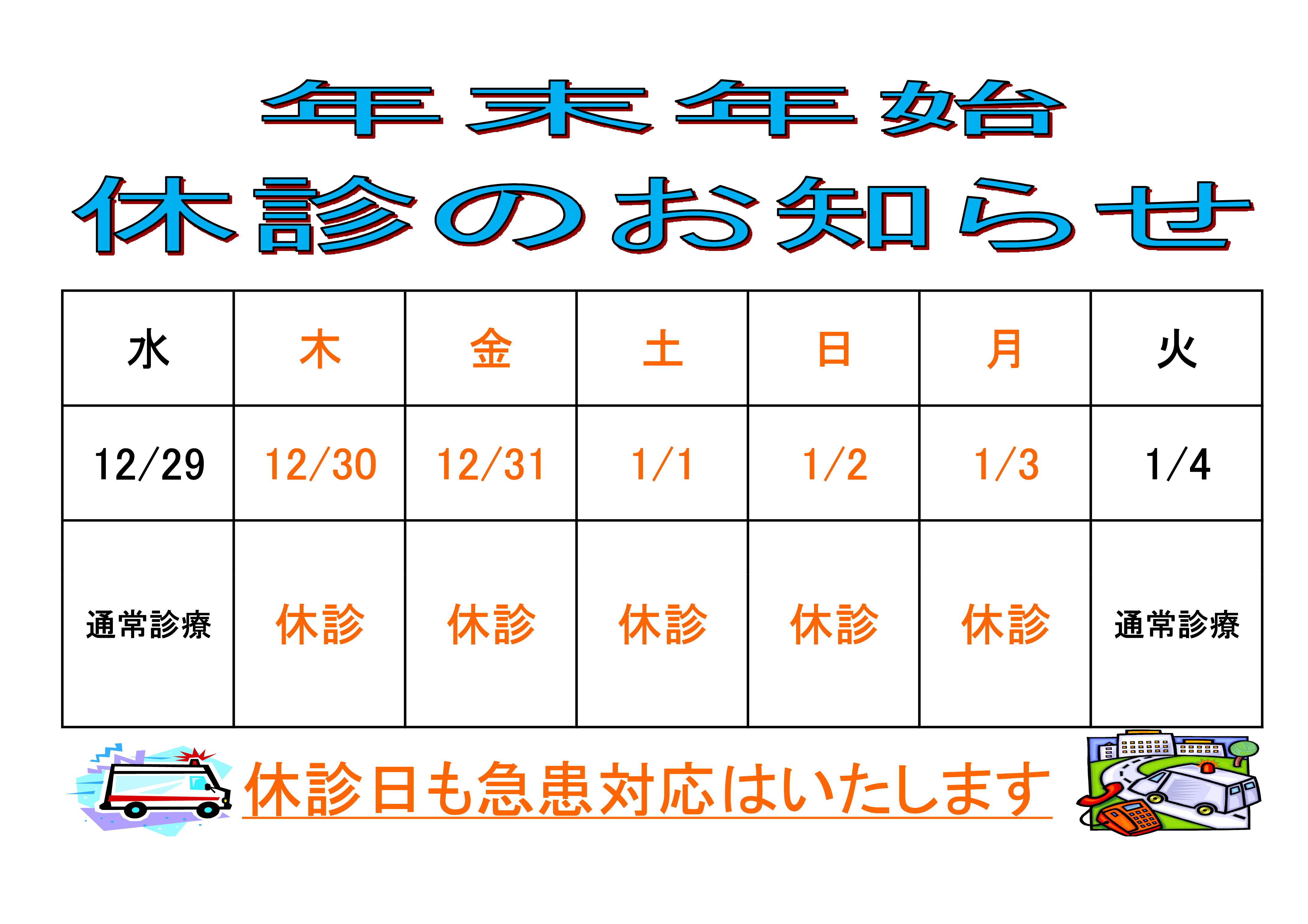 年末年始
休診のお知らせ

| 水 | 木 | 金 | 土 | 日 | 月 | 火 |
|---|---|---|---|---|---|---|
| 12/29 | 12/30 | 12/31 | 1/1 | 1/2 | 1/3 | 1/4 |
| 通常診療 | 休診 | 休診 | 休診 | 休診 | 休診 | 通常診療 |

休診日も急患対応はいたします